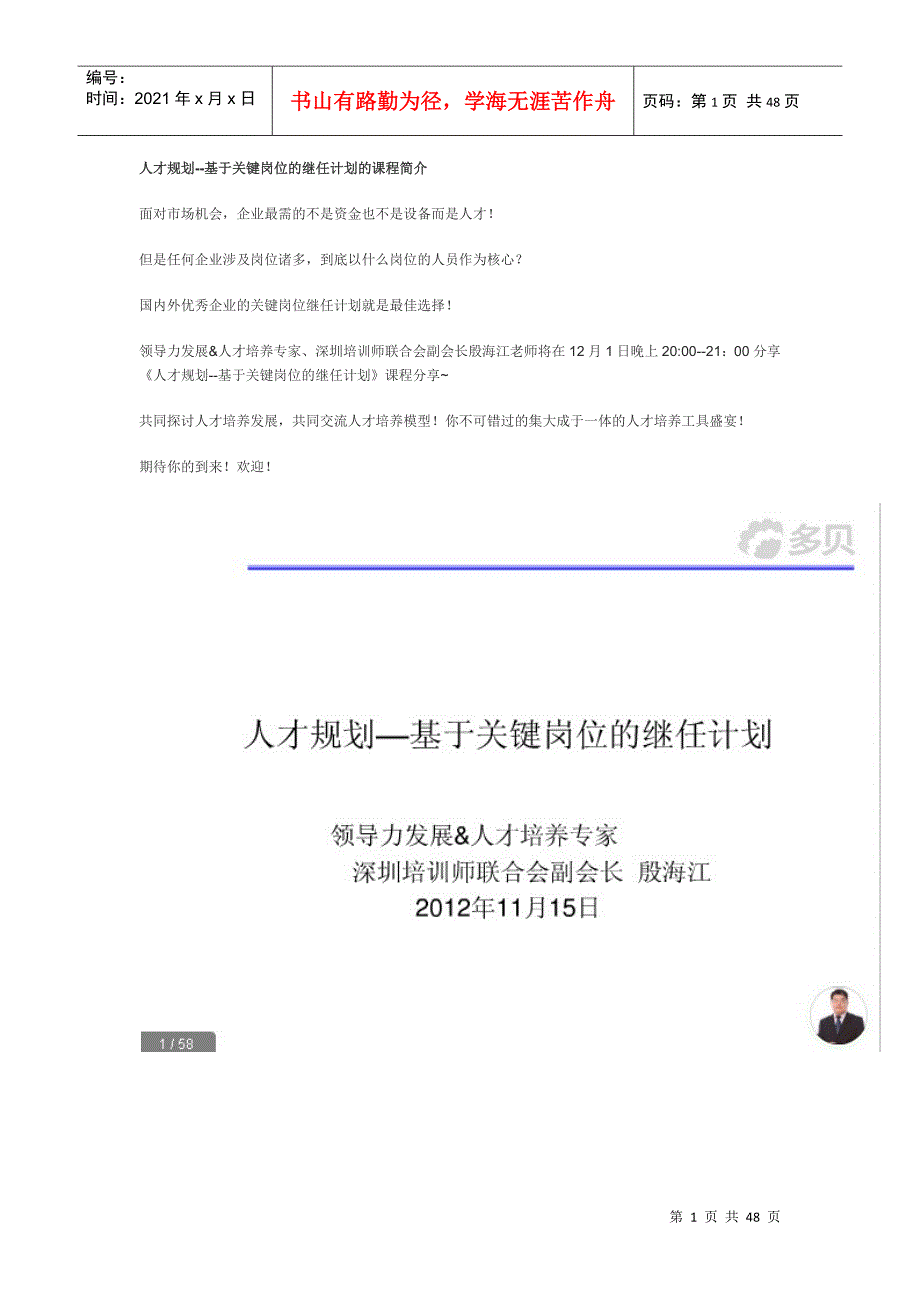 编号：
时间：2021 年 x 月 x 日

书山有路勤为径，学海无涯苦作舟

页码：第 1 页 共 48 页

人才规划--基于关键岗位的继任计划的课程简介

面对市场机会，企业最需的不是资金也不是设备而是人才！

但是任何企业涉及岗位诸多，到底以什么岗位的人员作为核心？

国内外优秀企业的关键岗位继任计划就是最佳选择！

领导力发展&人才培养专家、深圳培训师联合会副会长殷海江老师将在 12 月 1 日晚上 20:00--21：00 分享《人才规划--基于关键岗位的继任计划》课程分享~

共同探讨人才培养发展，共同交流人才培养模型！你不可错过的集大成于一体的人才培养工具盛宴！

期待你的到来！欢迎！

多贝

人才规划—基于关键岗位的继任计划

领导力发展&人才培养专家
深圳培训师联合会副会长 殷海江
2012年11月15日

1 / 58

第 1 页 共 48 页